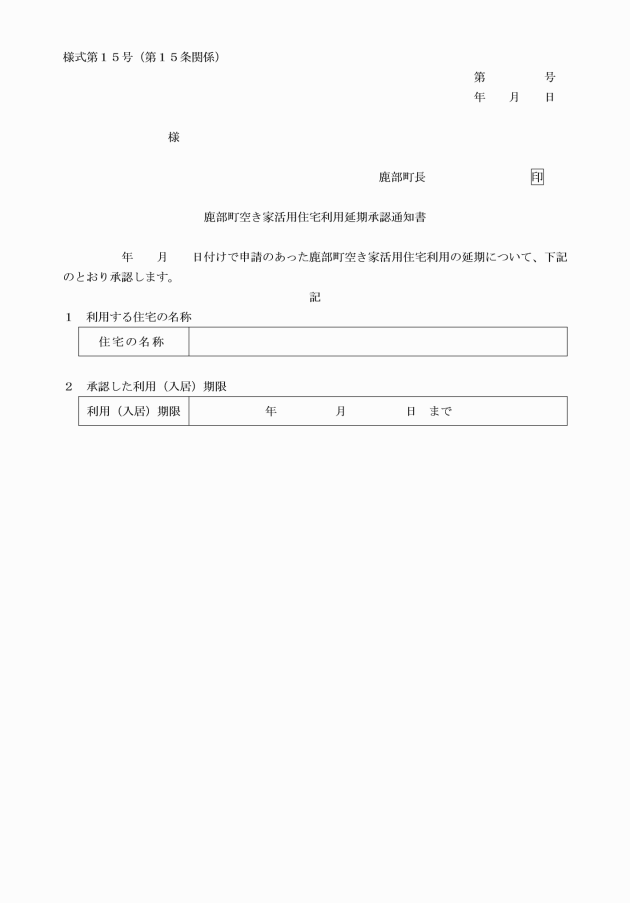 様式第１５号（第１５条関係）

第　　　　号
年　　月　　日

様

鹿部町長　　　　　　　　　印

鹿部町空き家活用住宅利用延期承認通知書

年　　月　　日付けで申請のあった鹿部町空き家活用住宅利用の延期について、下記のとおり承認します。

記

１　利用する住宅の名称

| 住宅の名称 | |
|---|---|

２　承認した利用（入居）期限

| 利用（入居）期限 | 年　　　　月　　　　日　まで |
|---|---|